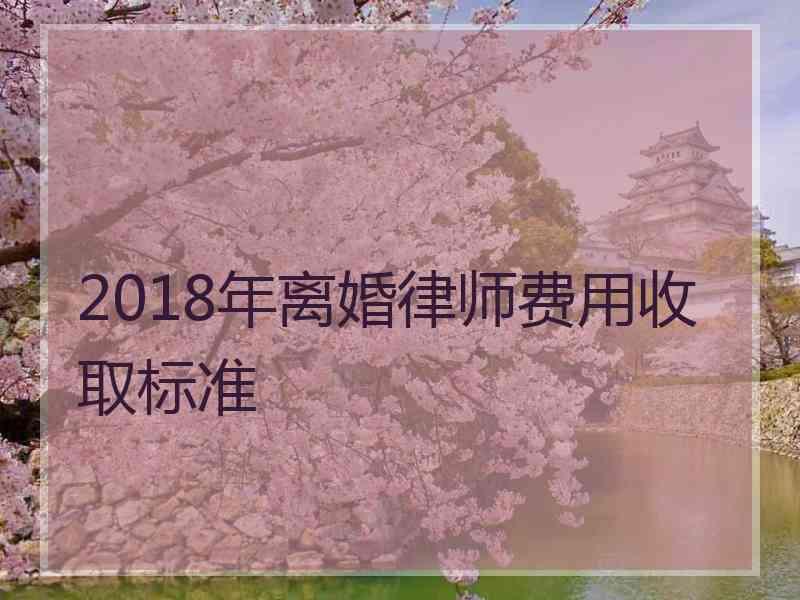 2018年离婚律师费用收取标准